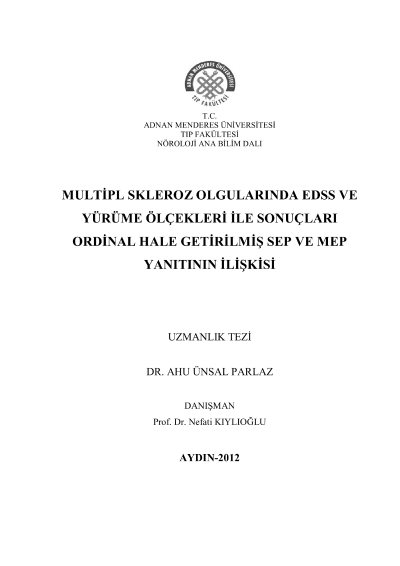 ADNAN MENDERES ÜNİVERSİTESİ
TIP FAKÜLTESİ

T.C.
ADNAN MENDERES ÜNİVERSİTESİ
TIP FAKÜLTESİ
NÖROLOJİ ANA BİLİM DALI

MULTİPL SKLEROZ OLGULARINDA EDSS VE YÜRÜME ÖLÇEKLERİ İLE SONUÇLARI ORDİNAL HALE GETİRİLMİŞ SEP VE MEP YANITININ İLİŞKİSİ

UZMANLIK TEZİ

DR. AHU ÜNSAL PARLAZ

DANIŞMAN
Prof. Dr. Nefati KIYLIOĞLU

AYDIN-2012